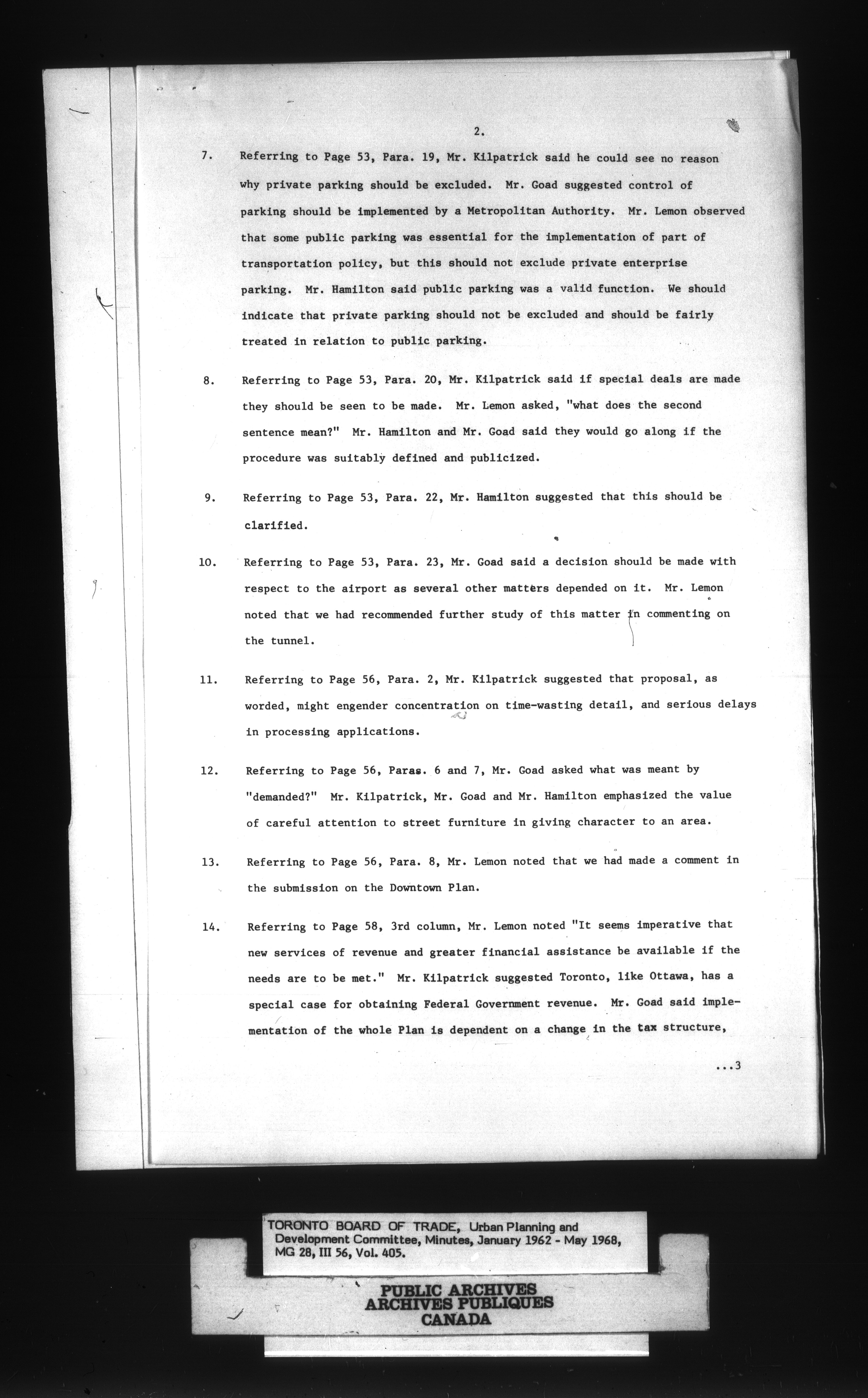 2.

7. Referring to Page 53, Para. 19, Mr. Kilpatrick said he could see no reason why private parking should be excluded. Mr. Goad suggested control of parking should be implemented by a Metropolitan Authority. Mr. Lemon observed that some public parking was essential for the implementation of part of transportation policy, but this should not exclude private enterprise parking. Mr. Hamilton said public parking was a valid function. We should indicate that private parking should not be excluded and should be fairly treated in relation to public parking.

8. Referring to Page 53, Para. 20, Mr. Kilpatrick said if special deals are made they should be seen to be made. Mr. Lemon asked, "what does the second sentence mean?" Mr. Hamilton and Mr. Goad said they would go along if the procedure was suitably defined and publicized.

9. Referring to Page 53, Para. 22, Mr. Hamilton suggested that this should be clarified.

10. Referring to Page 53, Para. 23, Mr. Goad said a decision should be made with respect to the airport as several other matters depended on it. Mr. Lemon noted that we had recommended further study of this matter in commenting on the tunnel.

11. Referring to Page 56, Para. 2, Mr. Kilpatrick suggested that proposal, as worded, might engender concentration on time-wasting detail, and serious delays in processing applications.

12. Referring to Page 56, Paras. 6 and 7, Mr. Goad asked what was meant by "demanded?" Mr. Kilpatrick, Mr. Goad and Mr. Hamilton emphasized the value of careful attention to street furniture in giving character to an area.

13. Referring to Page 56, Para. 8, Mr. Lemon noted that we had made a comment in the submission on the Downtown Plan.

14. Referring to Page 58, 3rd column, Mr. Lemon noted "It seems imperative that new services of revenue and greater financial assistance be available if the needs are to be met." Mr. Kilpatrick suggested Toronto, like Ottawa, has a special case for obtaining Federal Government revenue. Mr. Goad said implementation of the whole Plan is dependent on a change in the tax structure,

...3

TORONTO BOARD OF TRADE, Urban Planning and Development Committee, Minutes, January 1962 - May 1968, MG 28, III 56, Vol. 405.

PUBLIC ARCHIVES
ARCHIVES PUBLIQUES
CANADA